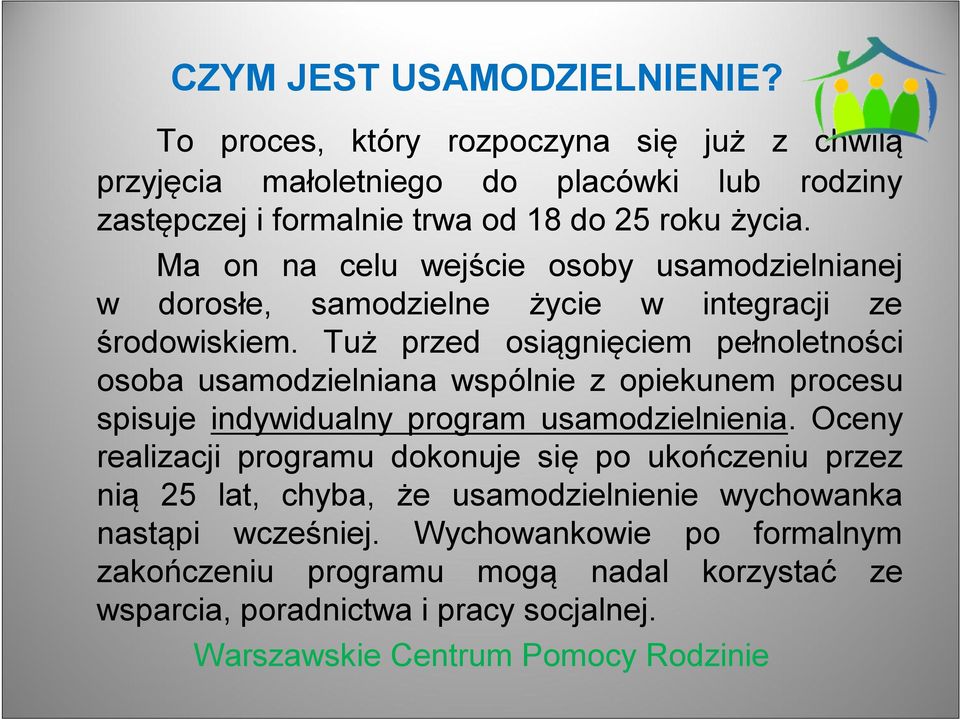 CZYM JEST USAMODZIELNIENIE?

To proces, który rozpoczyna się już z chwilą przyjęcia małoletniego do placówki lub rodziny zastępczej i formalnie trwa od 18 do 25 roku życia.

Ma on na celu wejście osoby usamodzielnianej w dorosłe, samodzielne życie w integracji ze środowiskiem. Tuż przed osiągnięciem pełnoletności osoba usamodzielniana wspólnie z opiekunem procesu spisuje indywidualny program usamodzielnienia. Oceny realizacji programu dokonuje się po ukończeniu przez nią 25 lat, chyba, że usamodzielnienie wychowanka nastąpi wcześniej. Wychowankowie po formalnym zakończeniu programu mogą nadal korzystać ze wsparcia, poradnictwa i pracy socjalnej.

Warszawskie Centrum Pomocy Rodzinie